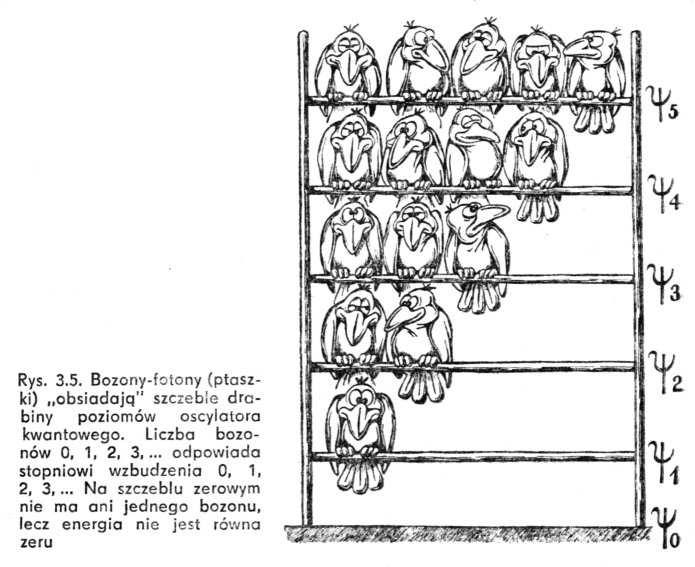 $\psi_5$

$\psi_4$

$\psi_3$

$\psi_2$

$\psi_1$

$\psi_0$

Rys. 3.5. Bozony-fotony (ptaszki) „obsiadają" szczeble drabiny poziomów oscylatora kwantowego. Liczba bozonów 0, 1, 2, 3, ... odpowiada stopniowi wzbudzenia 0, 1, 2, 3, ... Na szczeblu zerowym nie ma ani jednego bozonu, lecz energia nie jest równa zeru